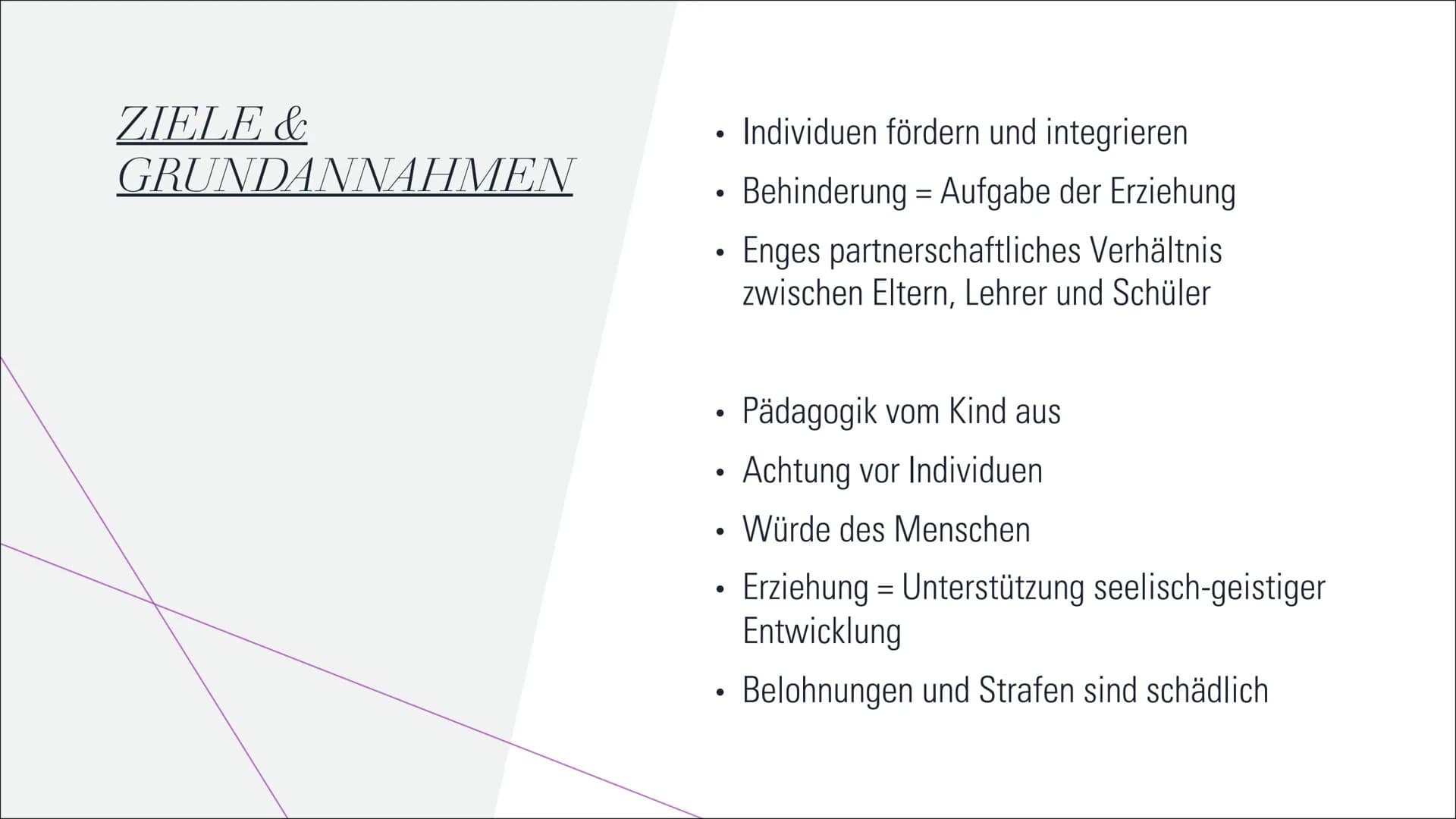 ZIELE & GRUNDANNAHMEN

• Individuen fördern und integrieren
• Behinderung = Aufgabe der Erziehung
• Enges partnerschaftliches Verhältnis zwischen Eltern, Lehrer und Schüler

• Pädagogik vom Kind aus
• Achtung vor Individuen
• Würde des Menschen
• Erziehung = Unterstützung seelisch-geistiger Entwicklung
• Belohnungen und Strafen sind schädlich